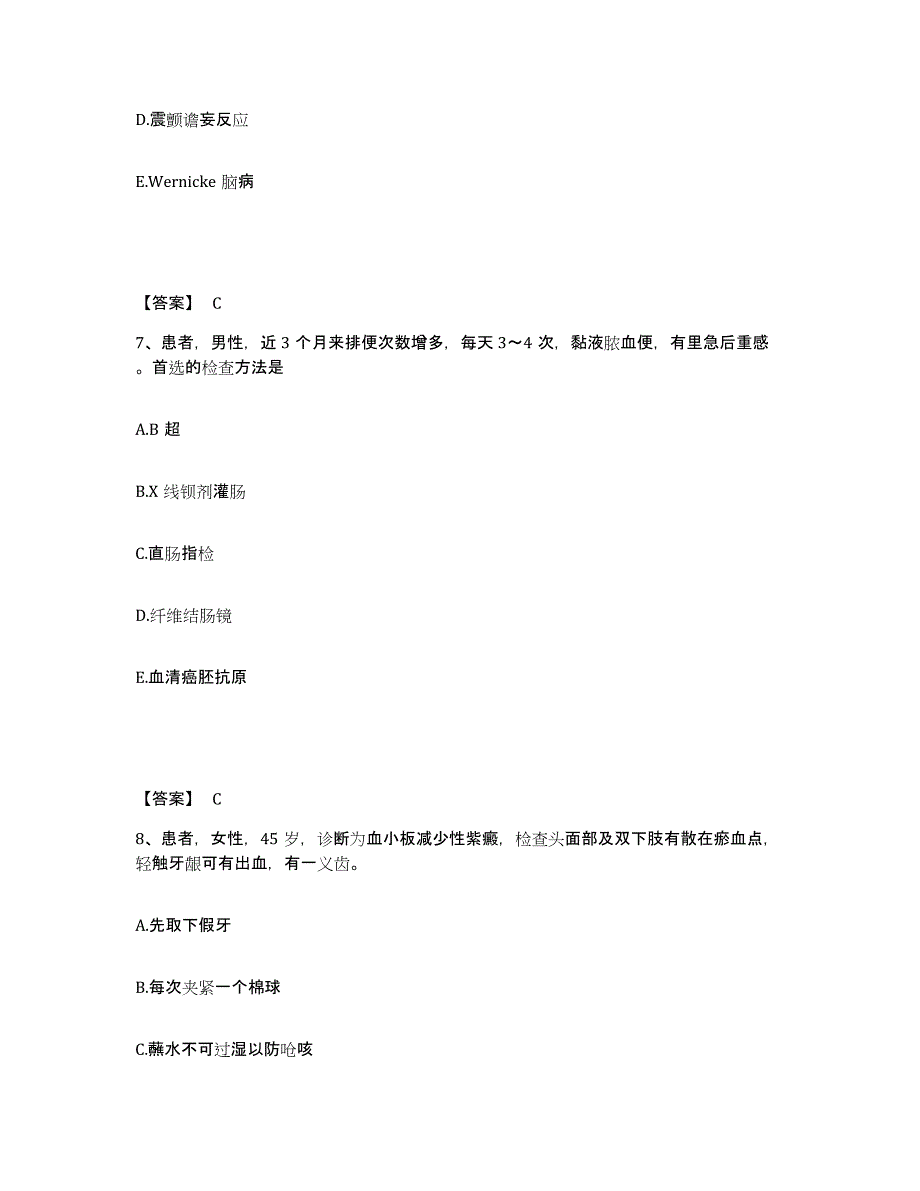 D.震颤谵妄反应

E.Wernicke 脑病

【答案】 C

7、患者，男性，近 3 个月来排便次数增多，每天 3～4 次，黏液脓血便，有里急后重感。首选的检查方法是

A.B 超

B.X 线钡剂灌肠

C.直肠指检

D.纤维结肠镜

E.血清癌胚抗原

【答案】 C

8、患者，女性，45 岁，诊断为血小板减少性紫癜，检查头面部及双下肢有散在瘀血点，轻触牙龈可有出血，有一义齿。

A.先取下假牙

B.每次夹紧一个棉球

C.蘸水不可过湿以防呛咳